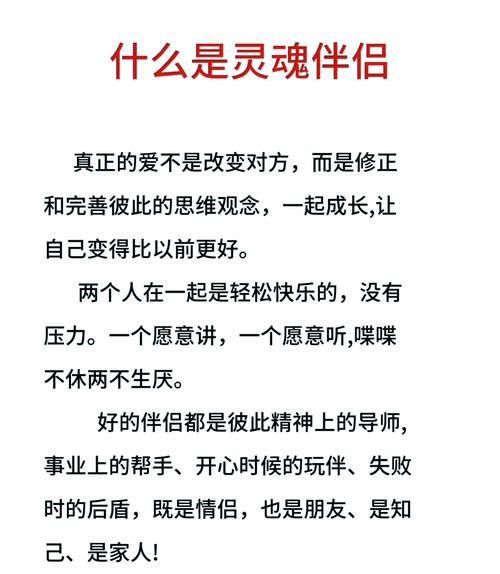 什么是灵魂伴侣

真正的爱不是改变对方，而是修正和完善彼此的思维观念，一起成长,让自己变得比以前更好。

两个人在一起是轻松快乐的，没有压力。一个愿意讲，一个愿意听,喋喋不休两不生厌。

好的伴侣都是彼此精神上的导师，事业上的帮手、开心时候的玩伴、失败时的后盾，既是情侣，也是朋友、是知己、是家人!